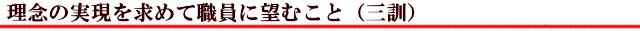 理念の実現を求めて職員に望むこと（三訓）